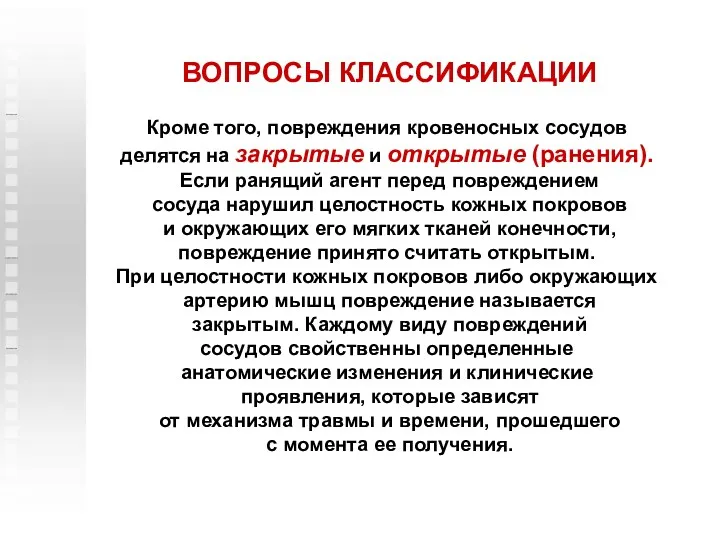 ВОПРОСЫ КЛАССИФИКАЦИИ

Кроме того, повреждения кровеносных сосудов делятся на закрытые и открытые (ранения). Если ранящий агент перед повреждением сосуда нарушил целостность кожных покровов и окружающих его мягких тканей конечности, повреждение принято считать открытым. При целостности кожных покровов либо окружающих артерию мышц повреждение называется закрытым. Каждому виду повреждений сосудов свойственны определенные анатомические изменения и клинические проявления, которые зависят от механизма травмы и времени, прошедшего с момента ее получения.